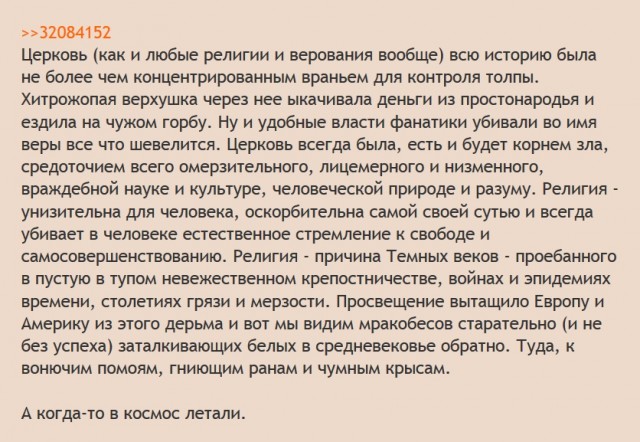 >>32084152
Церковь (как и любые религии и верования вообще) всю историю была не более чем концентрированным враньем для контроля толпы. Хитрожопая верхушка через нее ыкачивала деньги из простонародья и ездила на чужом горбу. Ну и удобные власти фанатики убивали во имя веры все что шевелится. Церковь всегда была, есть и будет корнем зла, средоточием всего омерзительного, лицемерного и низменного, враждебной науке и культуре, человеческой природе и разуму. Религия - унизительна для человека, оскорбительна самой своей сутью и всегда убивает в человеке естественное стремление к свободе и самосовершенствованию. Религия - причина Темных веков - проебанного в пустую в тупом невежественном крепостничестве, войнах и эпидемиях времени, столетиях грязи и мерзости. Просвещение вытащило Европу и Америку из этого дерьма и вот мы видим мракобесов старательно (и не без успеха) заталкивающих белых в средневековье обратно. Туда, к вонючим помоям, гниющим ранам и чумным крысам.

А когда-то в космос летали.